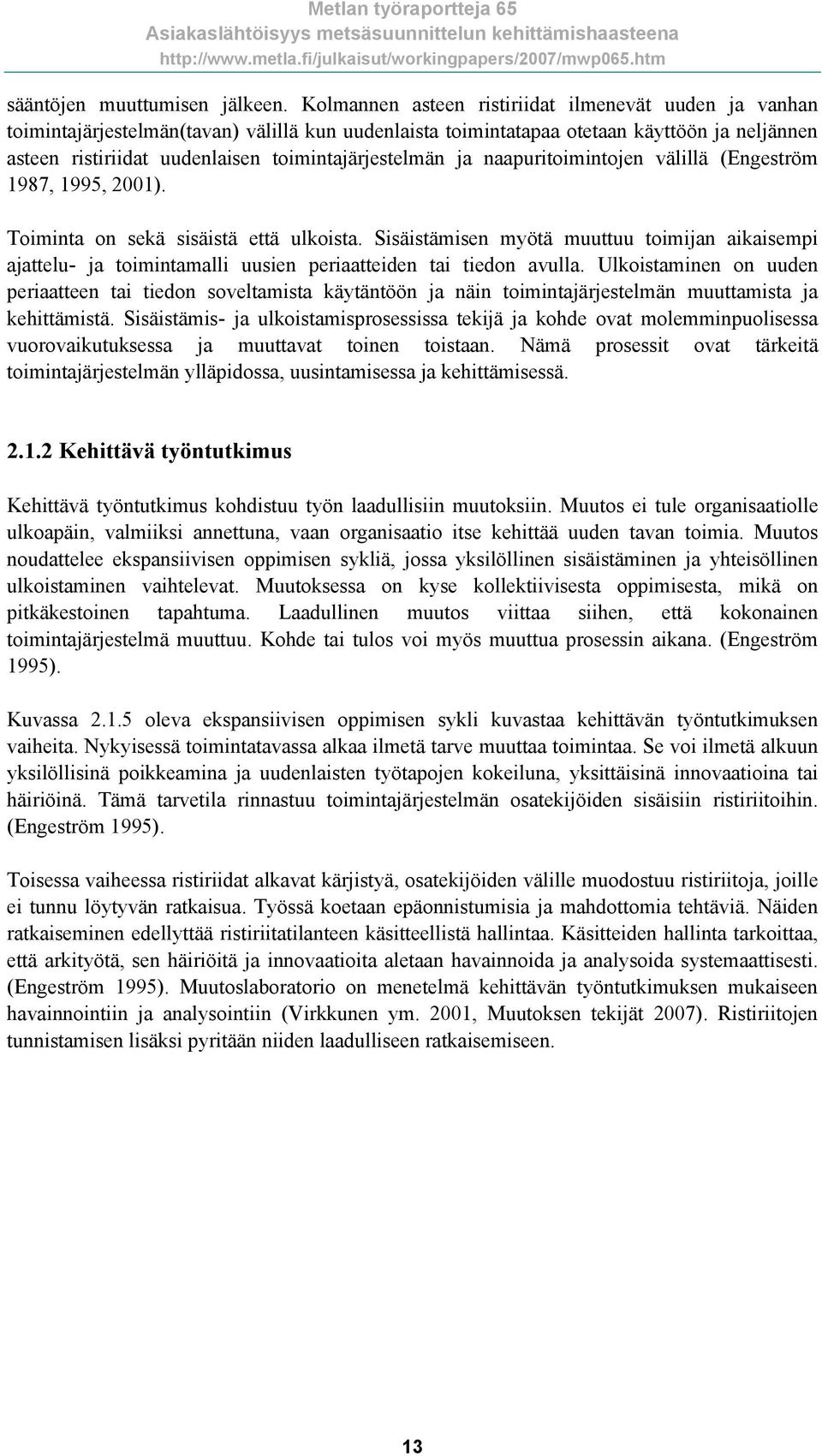 Metlan työraportteja 65
Asiakaslähtöisyys metsäsuunnittelun kehittämishaasteena
http://www.metla.fi/julkaisut/workingpapers/2007/mwp065.htm

sääntöjen muuttumisen jälkeen. Kolmannen asteen ristiriidat ilmenevät uuden ja vanhan toimintajärjestelmän(tavan) välillä kun uudenlaista toimintatapaa otetaan käyttöön ja neljännen asteen ristiriidat uudenlaisen toimintajärjestelmän ja naapuritoimintojen välillä (Engeström 1987, 1995, 2001).

Toiminta on sekä sisäistä että ulkoista. Sisäistämisen myötä muuttuu toimijan aikaisempi ajattelu- ja toimintamalli uusien periaatteiden tai tiedon avulla. Ulkoistaminen on uuden periaatteen tai tiedon soveltamista käytäntöön ja näin toimintajärjestelmän muuttamista ja kehittämistä. Sisäistämis- ja ulkoistamisprosessissa tekijä ja kohde ovat molemminpuolisessa vuorovaikutuksessa ja muuttavat toinen toistaan. Nämä prosessit ovat tärkeitä toimintajärjestelmän ylläpidossa, uusintamisessa ja kehittämisessä.

2.1.2 Kehittävä työntutkimus

Kehittävä työntutkimus kohdistuu työn laadullisiin muutoksiin. Muutos ei tule organisaatiolle ulkoapäin, valmiiksi annettuna, vaan organisaatio itse kehittää uuden tavan toimia. Muutos noudattelee ekspansiivisen oppimisen sykliä, jossa yksilöllinen sisäistäminen ja yhteisöllinen ulkoistaminen vaihtelevat. Muutoksessa on kyse kollektiivisesta oppimisesta, mikä on pitkäkestoinen tapahtuma. Laadullinen muutos viittaa siihen, että kokonainen toimintajärjestelmä muuttuu. Kohde tai tulos voi myös muuttua prosessin aikana. (Engeström 1995).

Kuvassa 2.1.5 oleva ekspansiivisen oppimisen sykli kuvastaa kehittävän työntutkimuksen vaiheita. Nykyisessä toimintatavassa alkaa ilmetä tarve muuttaa toimintaa. Se voi ilmetä alkuun yksilöllisinä poikkeamina ja uudenlaisten työtapojen kokeiluna, yksittäisinä innovaatioina tai häiriöinä. Tämä tarvetila rinnastuu toimintajärjestelmän osatekijöiden sisäisiin ristiriitoihin. (Engeström 1995).

Toisessa vaiheessa ristiriidat alkavat kärjistyä, osatekijöiden välille muodostuu ristiriitoja, joille ei tunnu löytyvän ratkaisua. Työssä koetaan epäonnistumisia ja mahdottomia tehtäviä. Näiden ratkaiseminen edellyttää ristiriitatilanteen käsitteellistä hallintaa. Käsitteiden hallinta tarkoittaa, että arkityötä, sen häiriöitä ja innovaatioita aletaan havainnoida ja analysoida systemaattisesti. (Engeström 1995). Muutoslaboratorio on menetelmä kehittävän työntutkimuksen mukaiseen havainnointiin ja analysointiin (Virkkunen ym. 2001, Muutoksen tekijät 2007). Ristiriitojen tunnistamisen lisäksi pyritään niiden laadulliseen ratkaisemiseen.

13